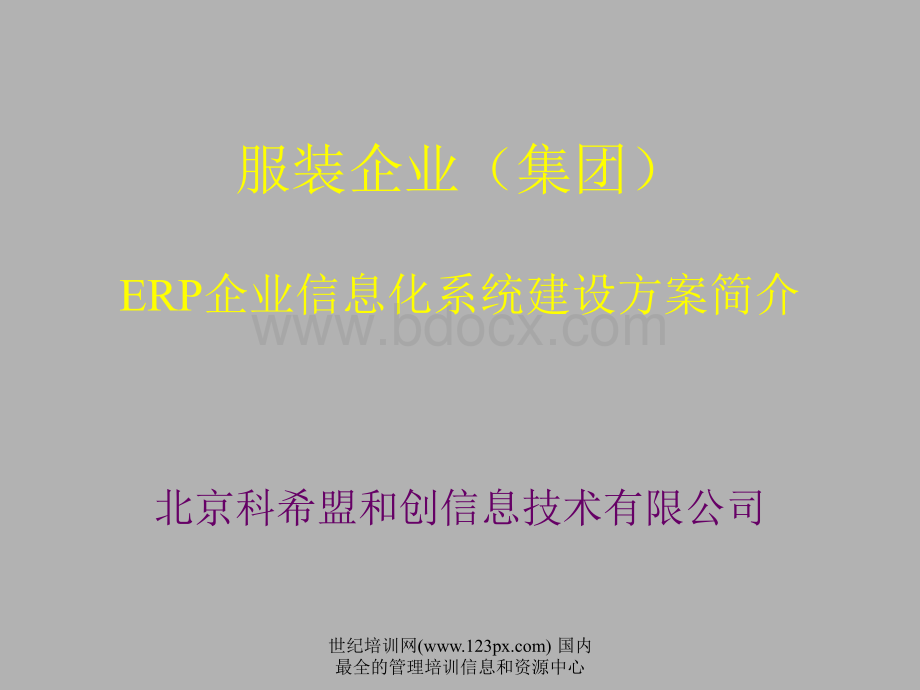 服装企业（集团）

ERP企业信息化系统建设方案简介

www.bdocx.com

北京科希盟和创信息技术有限公司

世纪培训网(www.123px.com) 国内最全的管理培训信息和资源中心